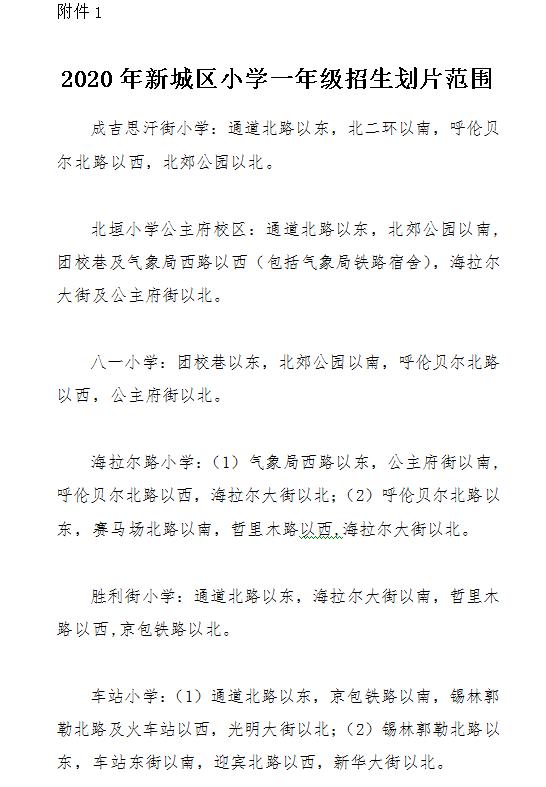 附件 1

2020 年新城区小学一年级招生划片范围

成吉思汗街小学：通道北路以东，北二环以南，呼伦贝尔北路以西，北郊公园以北。

北垣小学公主府校区：通道北路以东，北郊公园以南，团校巷及气象局西路以西（包括气象局铁路宿舍），海拉尔大街及公主府街以北。

八一小学：团校巷以东，北郊公园以南，呼伦贝尔北路以西，公主府街以北。

海拉尔路小学：（1）气象局西路以东，公主府街以南，呼伦贝尔北路以西，海拉尔大街以北；（2）呼伦贝尔北路以东，赛马场北路以南，哲里木路以西,海拉尔大街以北。

胜利街小学：通道北路以东，海拉尔大街以南，哲里木路以西,京包铁路以北。

车站小学：（1）通道北路以东，京包铁路以南，锡林郭勒北路及火车站以西，光明大街以北；（2）锡林郭勒北路以东，车站东街以南，迎宾北路以西，新华大街以北。